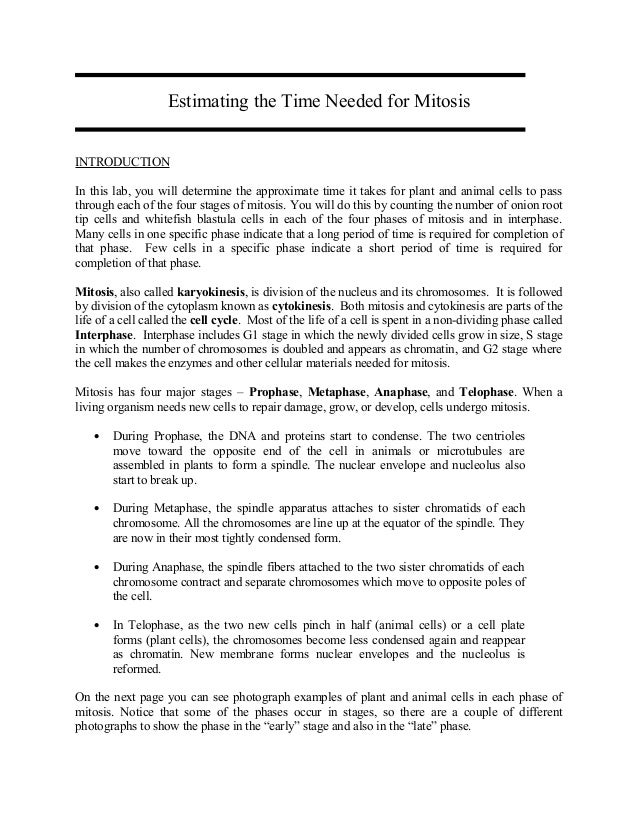 Estimating the Time Needed for Mitosis

INTRODUCTION

In this lab, you will determine the approximate time it takes for plant and animal cells to pass through each of the four stages of mitosis. You will do this by counting the number of onion root tip cells and whitefish blastula cells in each of the four phases of mitosis and in interphase. Many cells in one specific phase indicate that a long period of time is required for completion of that phase. Few cells in a specific phase indicate a short period of time is required for completion of that phase.

Mitosis, also called karyokinesis, is division of the nucleus and its chromosomes. It is followed by division of the cytoplasm known as cytokinesis. Both mitosis and cytokinesis are parts of the life of a cell called the cell cycle. Most of the life of a cell is spent in a non-dividing phase called Interphase. Interphase includes G1 stage in which the newly divided cells grow in size, S stage in which the number of chromosomes is doubled and appears as chromatin, and G2 stage where the cell makes the enzymes and other cellular materials needed for mitosis.

Mitosis has four major stages – Prophase, Metaphase, Anaphase, and Telophase. When a living organism needs new cells to repair damage, grow, or develop, cells undergo mitosis.

• During Prophase, the DNA and proteins start to condense. The two centrioles move toward the opposite end of the cell in animals or microtubules are assembled in plants to form a spindle. The nuclear envelope and nucleolus also start to break up.

• During Metaphase, the spindle apparatus attaches to sister chromatids of each chromosome. All the chromosomes are line up at the equator of the spindle. They are now in their most tightly condensed form.

• During Anaphase, the spindle fibers attached to the two sister chromatids of each chromosome contract and separate chromosomes which move to opposite poles of the cell.

• In Telophase, as the two new cells pinch in half (animal cells) or a cell plate forms (plant cells), the chromosomes become less condensed again and reappear as chromatin. New membrane forms nuclear envelopes and the nucleolus is reformed.

On the next page you can see photograph examples of plant and animal cells in each phase of mitosis. Notice that some of the phases occur in stages, so there are a couple of different photographs to show the phase in the “early” stage and also in the “late” phase.